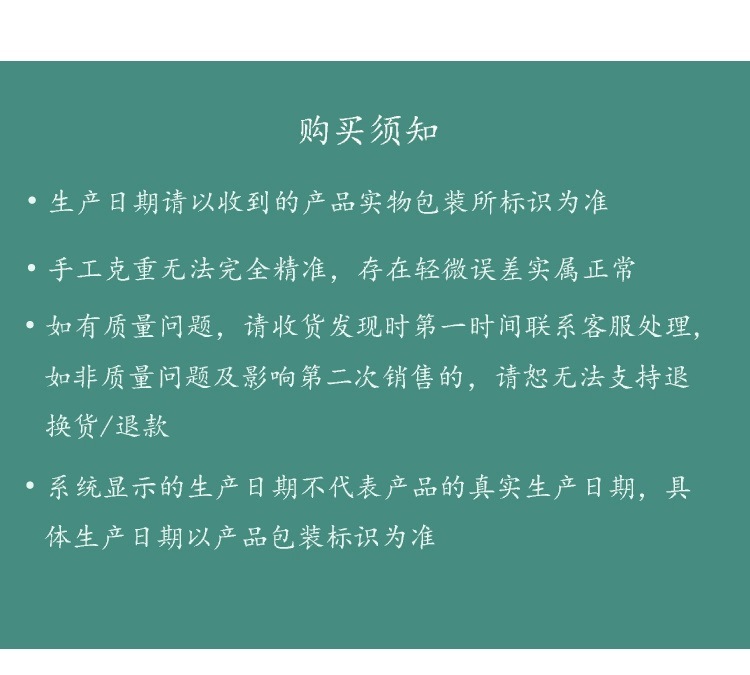 购买须知

• 生产日期请以收到的产品实物包装所标识为准

• 手工克重无法完全精准，存在轻微误差实属正常

• 如有质量问题，请收货发现时第一时间联系客服处理，如非质量问题及影响第二次销售的，请恕无法支持退换货/退款

• 系统显示的生产日期不代表产品的真实生产日期，具体生产日期以产品包装标识为准